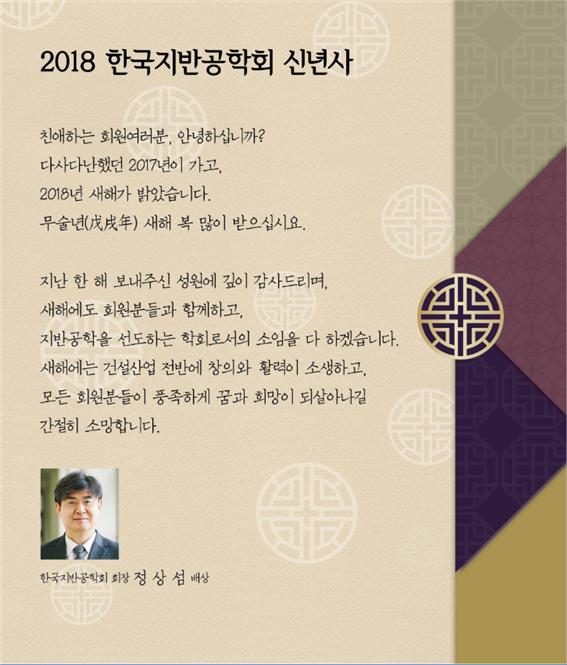 2018 한국지반공학회 신년사

친애하는 회원여러분, 안녕하십니까?
다사다난했던 2017년이 가고,
2018년 새해가 밝았습니다.
무술년(戊戌年) 새해 복 많이 받으십시요.

지난 한 해 보내주신 성원에 깊이 감사드리며,
새해에도 회원분들과 함께하고,
지반공학을 선도하는 학회로서의 소임을 다 하겠습니다.
새해에는 건설산업 전반에 창의와 활력이 소생하고,
모든 회원분들이 풍족하게 꿈과 희망이 되살아나길
간절히 소망합니다.

한국지반공학회 회장 정 상 섬 배상